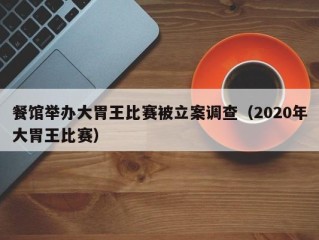 餐馆举办大胃王比赛被立案调查（2020年大胃王比赛）